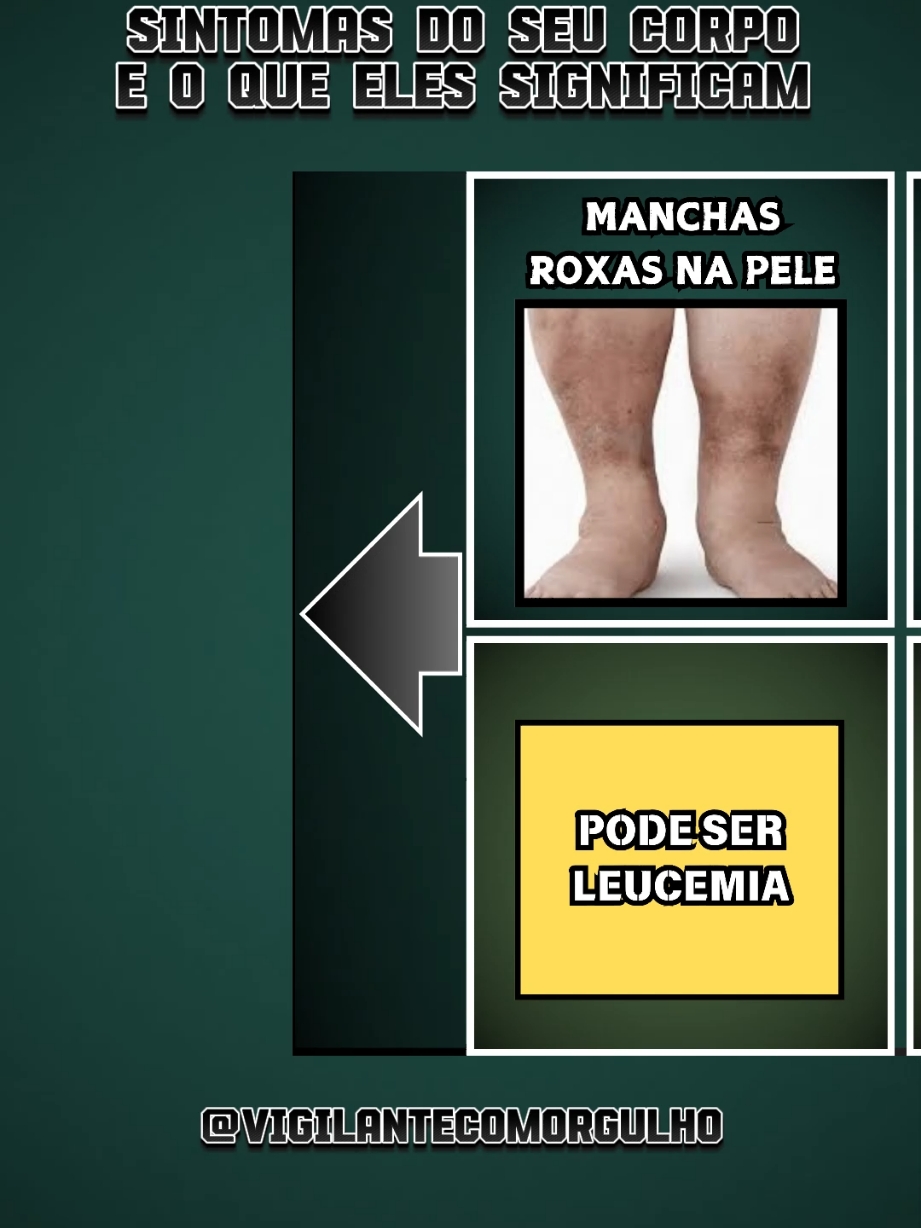 SINTOMAS DO SEU CORPO
E O QUE ELES SIGNIFICAM

MANCHAS ROXAS NA PELE

PODE SER LEUCEMIA

@VIGILANTECOMORGULHO